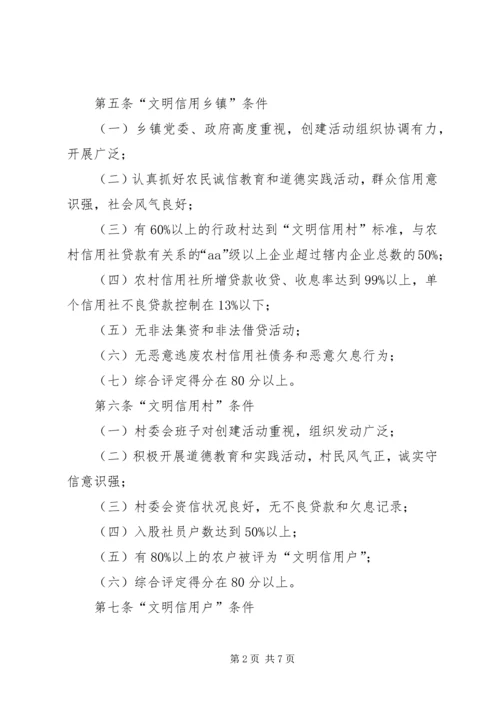 第五条“文明信用乡镇”条件

（一）乡镇党委、政府高度重视，创建活动组织协调有力，开展广泛；

（二）认真抓好农民诚信教育和道德实践活动，群众信用意识强，社会风气良好；

（三）有60%以上的行政村达到“文明信用村”标准，与农村信用社贷款有关系的“aa”级以上企业超过辖内企业总数的50%；

（四）农村信用社所增贷款收贷、收息率达到99%以上，单个信用社不良贷款控制在13%以下；

（五）无非法集资和非法借贷活动；

（六）无恶意逃废农村信用社债务和恶意欠息行为；

（七）综合评定得分在80分以上。

第六条“文明信用村”条件

（一）村委会班子对创建活动重视，组织发动广泛；

（二）积极开展道德教育和实践活动，村民风气正，诚实守信意识强；

（三）村委会资信状况良好，无不良贷款和欠息记录；

（四）入股社员户数达到50%以上；

（五）有80%以上的农户被评为“文明信用户”；

（六）综合评定得分在80分以上。

第七条“文明信用户”条件

第2页 共7页